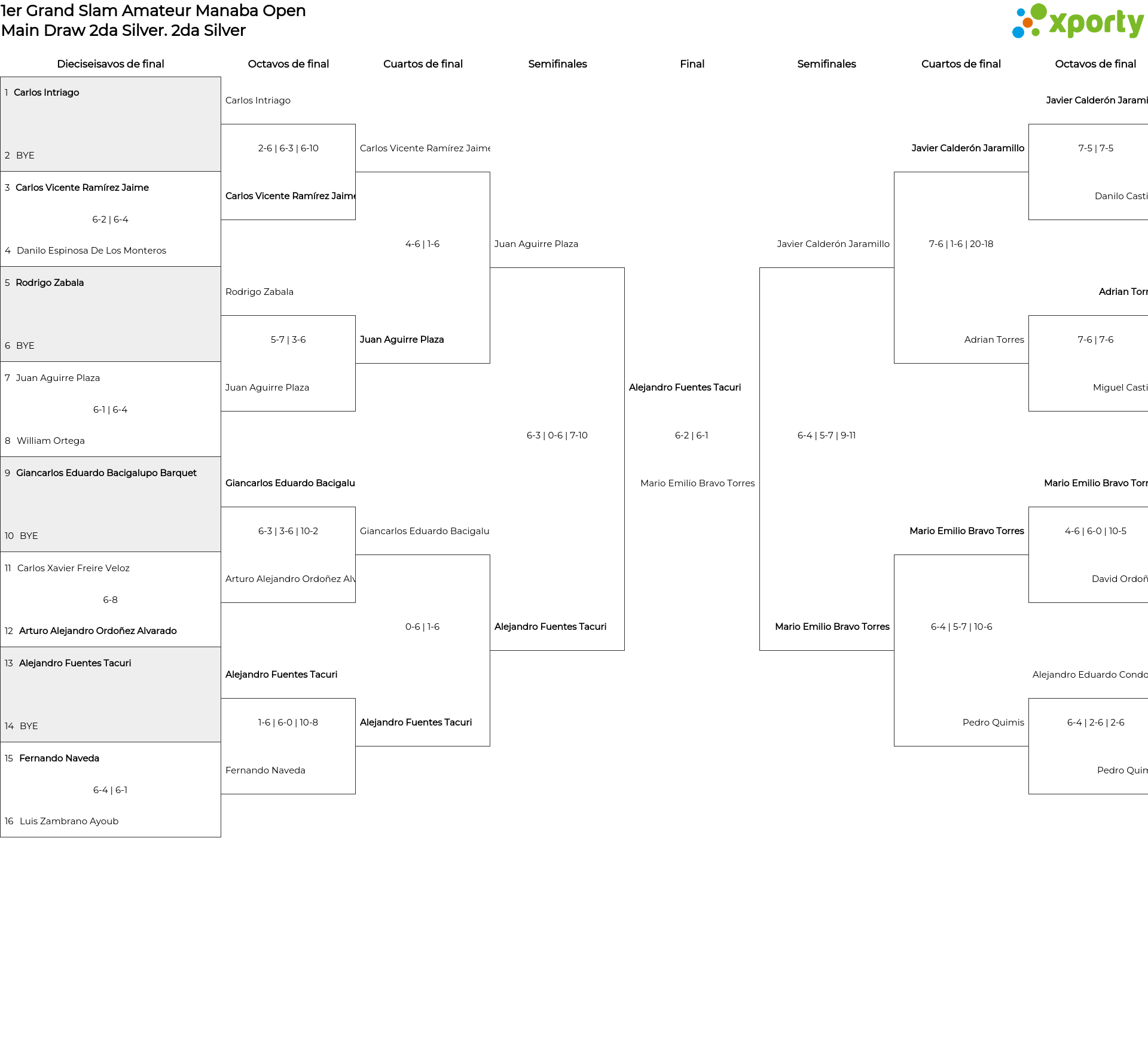 1er Grand Slam Amateur Manaba Open
Main Draw 2da Silver. 2da Silver

xporty

Dieciseisavos de final

1 Carlos Intriago
2 BYE
3 Carlos Vicente Ramírez Jaime
6-2 | 6-4
4 Danilo Espinosa De Los Monteros
5 Rodrigo Zabala
6 BYE
7 Juan Aguirre Plaza
6-1 | 6-4
8 William Ortega
9 Giancarlos Eduardo Bacigalupo Barquet
10 BYE
11 Carlos Xavier Freire Veloz
6-8
12 Arturo Alejandro Ordoñez Alvarado
13 Alejandro Fuentes Tacuri
14 BYE
15 Fernando Naveda
6-4 | 6-1
16 Luis Zambrano Ayoub

Octavos de final

Carlos Intriago
2-6 | 6-3 | 6-10
Carlos Vicente Ramírez Jaime
Rodrigo Zabala
5-7 | 3-6
Juan Aguirre Plaza
Giancarlos Eduardo Bacigalu
6-3 | 3-6 | 10-2
Arturo Alejandro Ordoñez Alv
Alejandro Fuentes Tacuri
1-6 | 6-0 | 10-8
Fernando Naveda

Cuartos de final

Carlos Vicente Ramírez Jaime
4-6 | 1-6
Juan Aguirre Plaza
Giancarlos Eduardo Bacigalu
0-6 | 1-6
Alejandro Fuentes Tacuri

Semifinales

Juan Aguirre Plaza
6-3 | 0-6 | 7-10
Alejandro Fuentes Tacuri

Final

Alejandro Fuentes Tacuri
6-2 | 6-1
Mario Emilio Bravo Torres

Semifinales

Javier Calderón Jaramillo
6-4 | 5-7 | 9-11
Mario Emilio Bravo Torres

Cuartos de final

Javier Calderón Jaramillo
7-6 | 1-6 | 20-18
Adrian Torres
Mario Emilio Bravo Torres
6-4 | 5-7 | 10-6
Pedro Quimis

Octavos de final

Javier Calderón Jarami
7-5 | 7-5
Danilo Casti
Adrian Torr
7-6 | 7-6
Miguel Casti
Mario Emilio Bravo Torr
4-6 | 6-0 | 10-5
David Ordoñ
Alejandro Eduardo Condo
6-4 | 2-6 | 2-6
Pedro Quin